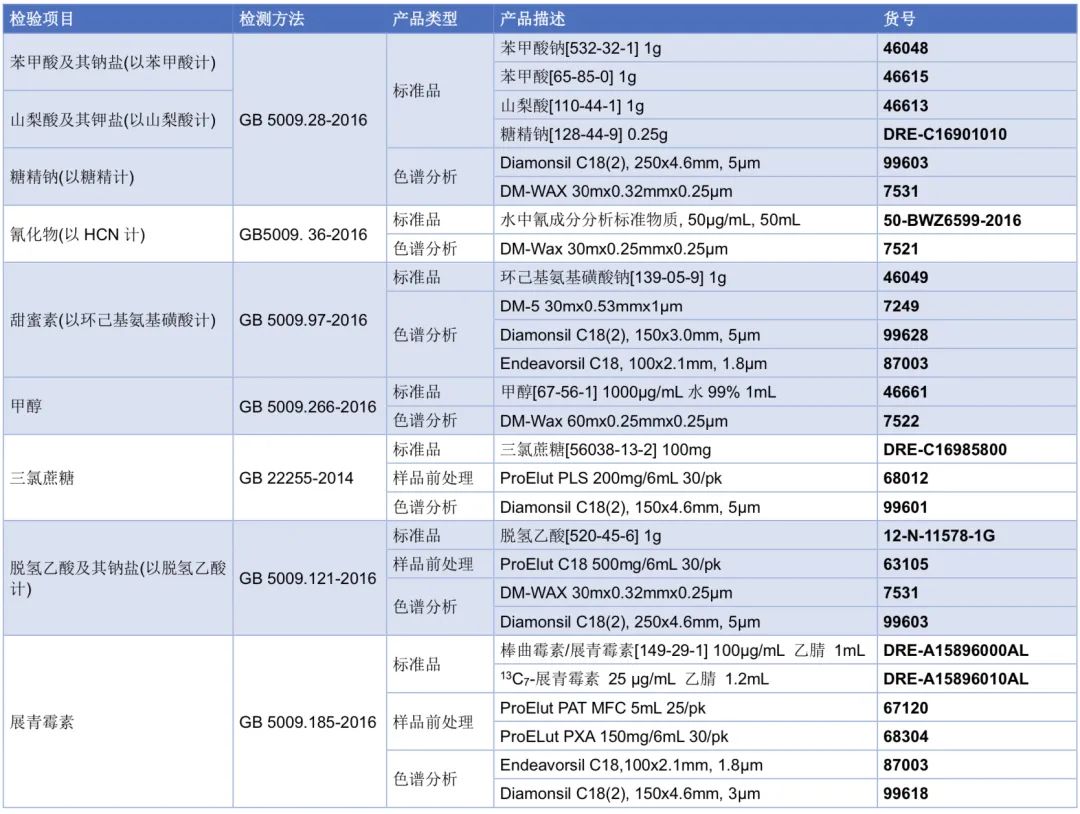 | 检验项目 | 检测方法 | 产品类型 | 产品描述 | 货号 |
|---|---|---|---|---|
| 苯甲酸及其钠盐(以苯甲酸计) | GB 5009.28-2016 | 标准品 | 苯甲酸钠[532-32-1] 1g | 46048 |
| | | | 苯甲酸[65-85-0] 1g | 46615 |
| 山梨酸及其钾盐(以山梨酸计) | | | 山梨酸[110-44-1] 1g | 46613 |
| | | | 糖精钠[128-44-9] 0.25g | DRE-C16901010 |
| 糖精钠(以糖精计) | | 色谱分析 | Diamonsil C18(2), 250x4.6mm, 5μm | 99603 |
| | | | DM-WAX 30mx0.32mmx0.25μm | 7531 |
| 氰化物(以 HCN 计) | GB5009. 36-2016 | 标准品 | 水中氰成分分析标准物质, 50μg/mL, 50mL | 50-BWZ6599-2016 |
| | | 色谱分析 | DM-Wax 30mx0.25mmx0.25μm | 7521 |
| 甜蜜素(以环己基氨基磺酸计) | GB 5009.97-2016 | 标准品 | 环己基氨基磺酸钠[139-05-9] 1g | 46049 |
| | | 色谱分析 | DM-5 30mx0.53mmx1μm | 7249 |
| | | | Diamonsil C18(2), 150x3.0mm, 5μm | 99628 |
| | | | Endeavorsil C18, 100x2.1mm, 1.8μm | 87003 |
| 甲醇 | GB 5009.266-2016 | 标准品 | 甲醇[67-56-1] 1000μg/mL 水 99% 1mL | 46661 |
| | | 色谱分析 | DM-Wax 60mx0.25mmx0.25μm | 7522 |
| 三氯蔗糖 | GB 22255-2014 | 标准品 | 三氯蔗糖[56038-13-2] 100mg | DRE-C16985800 |
| | | 样品前处理 | ProElut PLS 200mg/6mL 30/pk | 68012 |
| | | 色谱分析 | Diamonsil C18(2), 150x4.6mm, 5μm | 99601 |
| 脱氢乙酸及其钠盐(以脱氢乙酸计) | GB 5009.121-2016 | 标准品 | 脱氢乙酸[520-45-6] 1g | 12-N-11578-1G |
| | | 样品前处理 | ProElut C18 500mg/6mL 30/pk | 63105 |
| | | 色谱分析 | DM-WAX 30mx0.32mmx0.25μm | 7531 |
| | | | Diamonsil C18(2), 250x4.6mm, 5μm | 99603 |
| 展青霉素 | GB 5009.185-2016 | 标准品 | 棒曲霉素/展青霉素[149-29-1] 100μg/mL 乙腈 1mL | DRE-A15896000AL |
| | | | $^{13}C_7$-展青霉素 25 μg/mL 乙腈 1.2mL | DRE-A15896010AL |
| | | 样品前处理 | ProElut PAT MFC 5mL 25/pk | 67120 |
| | | | ProELut PXA 150mg/6mL 30/pk | 68304 |
| | | 色谱分析 | Endeavorsil C18,100x2.1mm, 1.8μm | 87003 |
| | | | Diamonsil C18(2), 150x4.6mm, 3μm | 99618 |